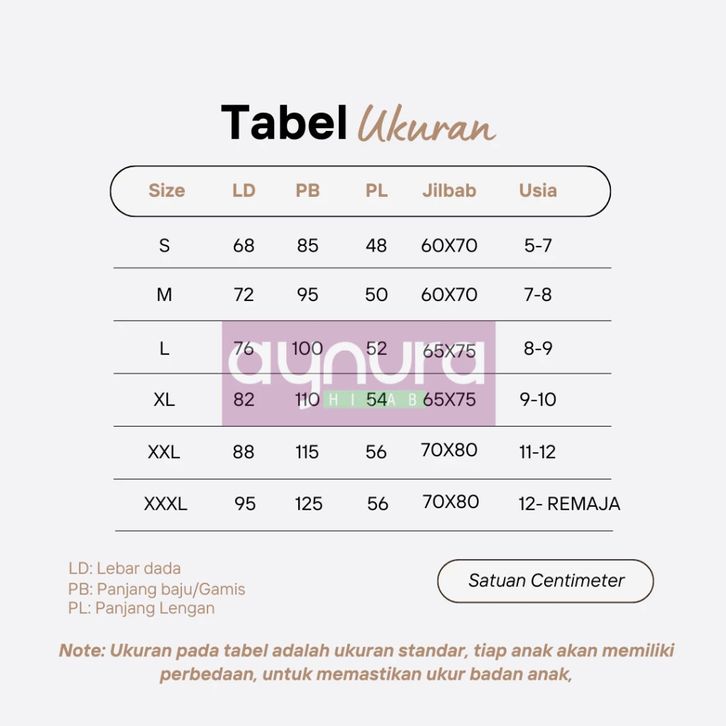 Tabel Ukuran

| Size | LD | PB | PL | Jilbab | Usia |
|---|---|---|---|---|---|
| S | 68 | 85 | 48 | 60X70 | 5-7 |
| M | 72 | 95 | 50 | 60X70 | 7-8 |
| L | 76 | 100 | 52 | 65X75 | 8-9 |
| XL | 82 | 110 | 54 | 65X75 | 9-10 |
| XXL | 88 | 115 | 56 | 70X80 | 11-12 |
| XXXL | 95 | 125 | 56 | 70X80 | 12- REMAJA |

aynura HIJAB

LD: Lebar dada
PB: Panjang baju/Gamis
PL: Panjang Lengan

Satuan Centimeter

Note: Ukuran pada tabel adalah ukuran standar, tiap anak akan memiliki perbedaan, untuk memastikan ukur badan anak,